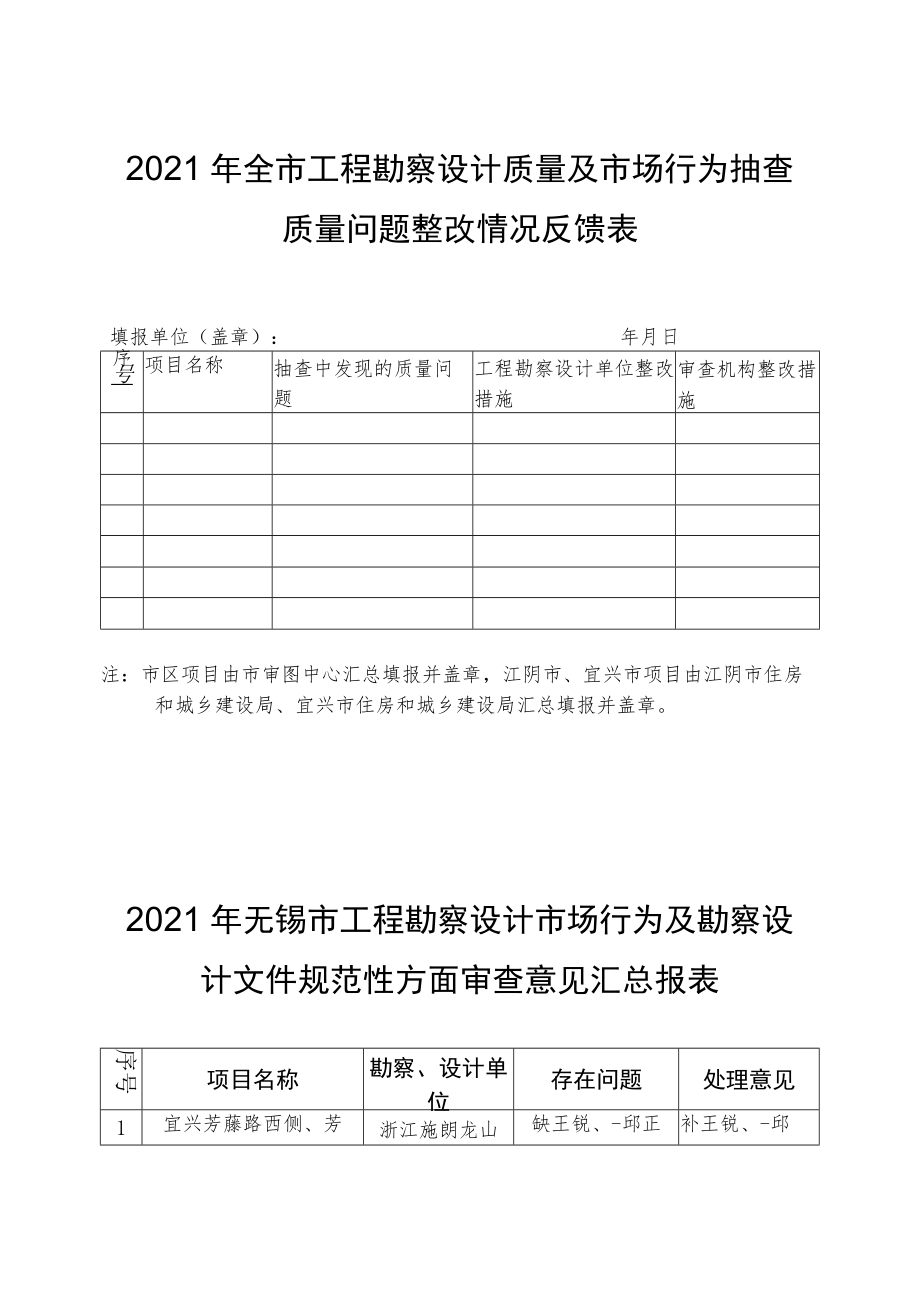 2021年全市工程勘察设计质量及市场行为抽查质量问题整改情况反馈表

填报单位（盖章）：　　　　　　　　　　　　　　年月日

| 序号 | 项目名称 | 抽查中发现的质量问题 | 工程勘察设计单位整改措施 | 审查机构整改措施 |
|---|---|---|---|---|
| | | | | |
| | | | | |
| | | | | |
| | | | | |
| | | | | |
| | | | | |
| | | | | |

注：市区项目由市审图中心汇总填报并盖章，江阴市、宜兴市项目由江阴市住房和城乡建设局、宜兴市住房和城乡建设局汇总填报并盖章。

2021年无锡市工程勘察设计市场行为及勘察设计文件规范性方面审查意见汇总报表

| 序号 | 项目名称 | 勘察、设计单位 | 存在问题 | 处理意见 |
|---|---|---|---|---|
| 1 | 宜兴芳藤路西侧、芳 | 浙江施朗龙山 | 缺王锐、-邱正 | 补王锐、-邱 |